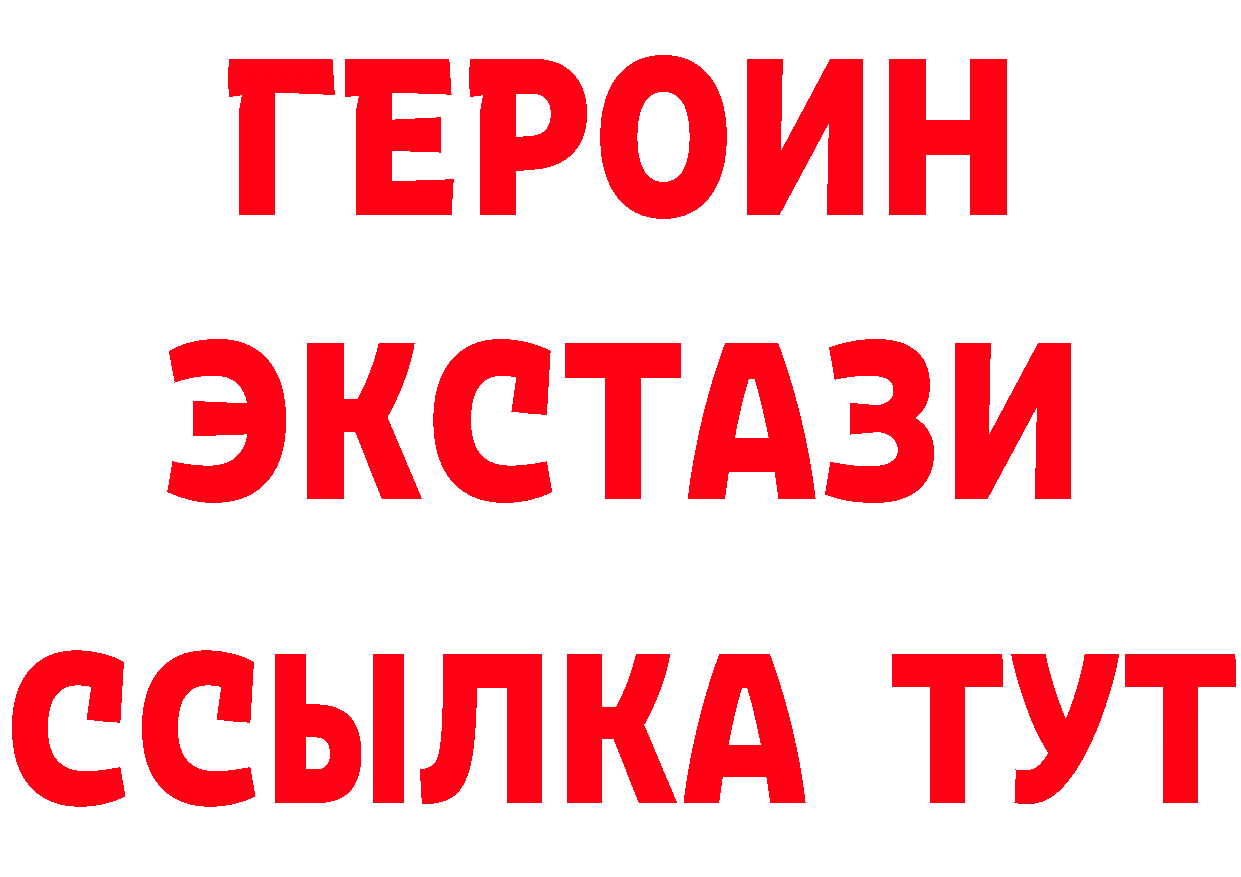 ГЕРОИН ЭКСТАЗИ ССЫЛКА ТУТ